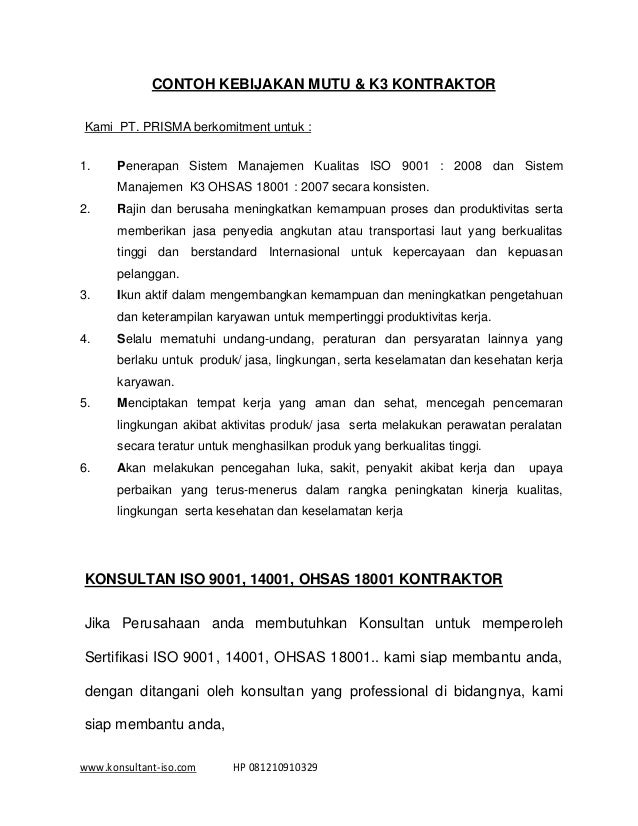 CONTOH KEBIJAKAN MUTU & K3 KONTRAKTOR

Kami PT. PRISMA berkomitment untuk :

1. Penerapan Sistem Manajemen Kualitas ISO 9001 : 2008 dan Sistem Manajemen K3 OHSAS 18001 : 2007 secara konsisten.
2. Rajin dan berusaha meningkatkan kemampuan proses dan produktivitas serta memberikan jasa penyedia angkutan atau transportasi laut yang berkualitas tinggi dan berstandard Internasional untuk kepercayaan dan kepuasan pelanggan.
3. Ikun aktif dalam mengembangkan kemampuan dan meningkatkan pengetahuan dan keterampilan karyawan untuk mempertinggi produktivitas kerja.
4. Selalu mematuhi undang-undang, peraturan dan persyaratan lainnya yang berlaku untuk produk/ jasa, lingkungan, serta keselamatan dan kesehatan kerja karyawan.
5. Menciptakan tempat kerja yang aman dan sehat, mencegah pencemaran lingkungan akibat aktivitas produk/ jasa serta melakukan perawatan peralatan secara teratur untuk menghasilkan produk yang berkualitas tinggi.
6. Akan melakukan pencegahan luka, sakit, penyakit akibat kerja dan upaya perbaikan yang terus-menerus dalam rangka peningkatan kinerja kualitas, lingkungan serta kesehatan dan keselamatan kerja

KONSULTAN ISO 9001, 14001, OHSAS 18001 KONTRAKTOR

Jika Perusahaan anda membutuhkan Konsultan untuk memperoleh Sertifikasi ISO 9001, 14001, OHSAS 18001.. kami siap membantu anda, dengan ditangani oleh konsultan yang professional di bidangnya, kami siap membantu anda,

www.konsultant-iso.com HP 081210910329